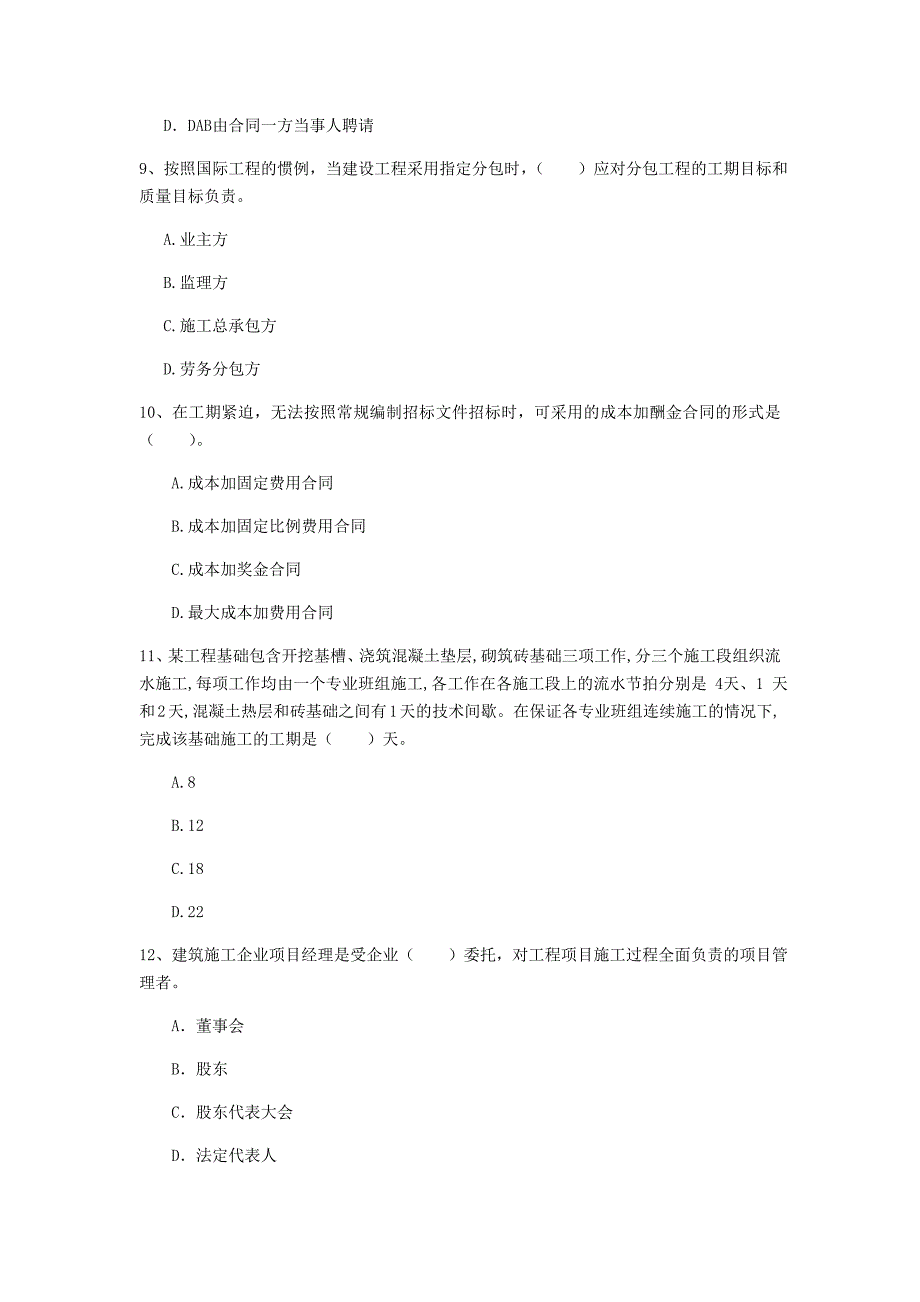 D. DAB由合同一方当事人聘请

9、按照国际工程的惯例，当建设工程采用指定分包时，（　　）应对分包工程的工期目标和质量目标负责。

A.业主方

B.监理方

C.施工总承包方

D.劳务分包方

10、在工期紧迫，无法按照常规编制招标文件招标时，可采用的成本加酬金合同的形式是（　　）。

A.成本加固定费用合同

B.成本加固定比例费用合同

C.成本加奖金合同

D.最大成本加费用合同

11、某工程基础包含开挖基槽、浇筑混凝土垫层,砌筑砖基础三项工作,分三个施工段组织流水施工,每项工作均由一个专业班组施工,各工作在各施工段上的流水节拍分别是 4天、1 天和2天,混凝土热层和砖基础之间有1天的技术间歇。在保证各专业班组连续施工的情况下,完成该基础施工的工期是（　　）天。

A.8

B.12

C.18

D.22

12、建筑施工企业项目经理是受企业（　　）委托，对工程项目施工过程全面负责的项目管理者。

A. 董事会

B. 股东

C. 股东代表大会

D. 法定代表人